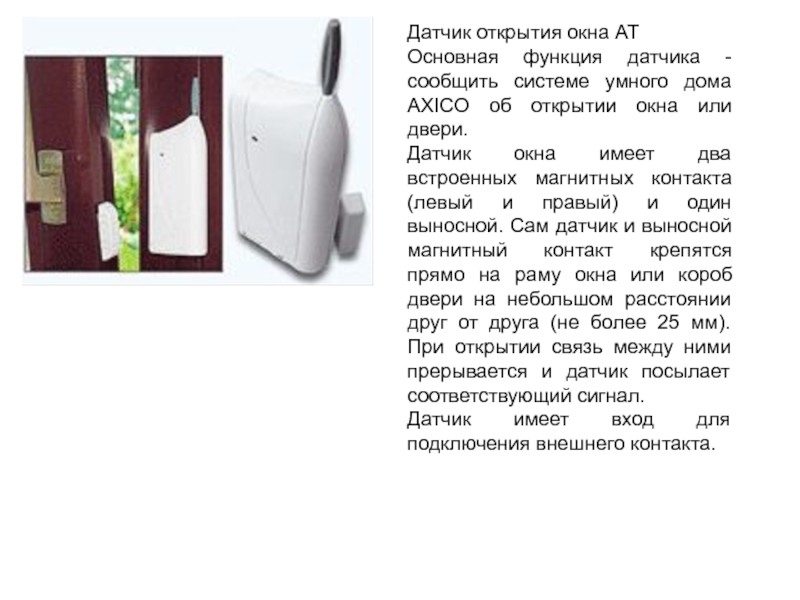 Датчик открытия окна АТ

Основная функция датчика - сообщить системе умного дома AXICO об открытии окна или двери.

Датчик окна имеет два встроенных магнитных контакта (левый и правый) и один выносной. Сам датчик и выносной магнитный контакт крепятся прямо на раму окна или короб двери на небольшом расстоянии друг от друга (не более 25 мм). При открытии связь между ними прерывается и датчик посылает соответствующий сигнал.

Датчик имеет вход для подключения внешнего контакта.